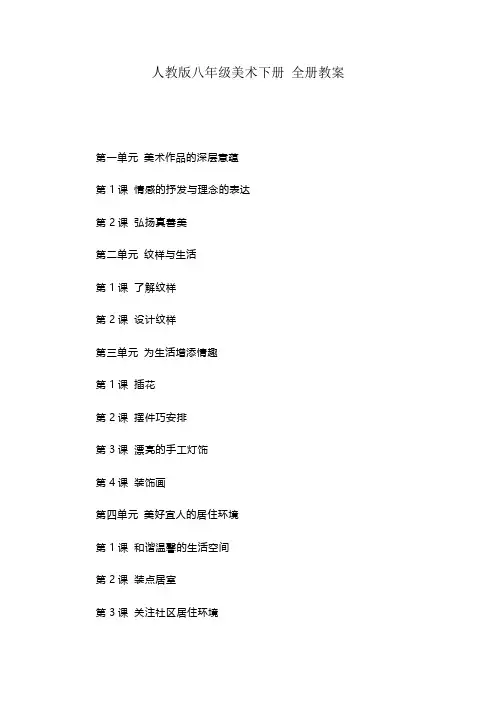 人教版八年级美术下册 全册教案

第一单元 美术作品的深层意蕴

第 1 课 情感的抒发与理念的表达

第 2 课 弘扬真善美

第二单元 纹样与生活

第 1 课 了解纹样

第 2 课 设计纹样

第三单元 为生活增添情趣

第 1 课 插花

第 2 课 摆件巧安排

第 3 课 漂亮的手工灯饰

第 4 课 装饰画

第四单元 美好宜人的居住环境

第 1 课 和谐温馨的生活空间

第 2 课 装点居室

第 3 课 关注社区居住环境